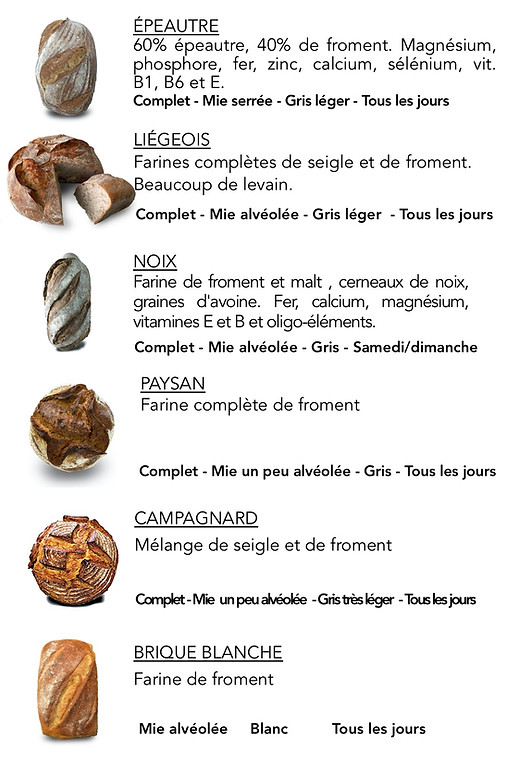 ÉPEAUTRE
60% épeautre, 40% de froment. Magnésium, phosphore, fer, zinc, calcium, sélénium, vit. B1, B6 et E.
Complet - Mie serrée - Gris léger - Tous les jours

LIÉGEOIS
Farines complètes de seigle et de froment. Beaucoup de levain.
Complet - Mie alvéolée - Gris léger - Tous les jours

NOIX
Farine de froment et malt , cerneaux de noix, graines d'avoine. Fer, calcium, magnésium, vitamines E et B et oligo-éléments.
Complet - Mie alvéolée - Gris - Samedi/dimanche

PAYSAN
Farine complète de froment
Complet - Mie un peu alvéolée - Gris - Tous les jours

CAMPAGNARD
Mélange de seigle et de froment
Complet - Mie un peu alvéolée - Gris très léger - Tous les jours

BRIQUE BLANCHE
Farine de froment
Mie alvéolée Blanc Tous les jours